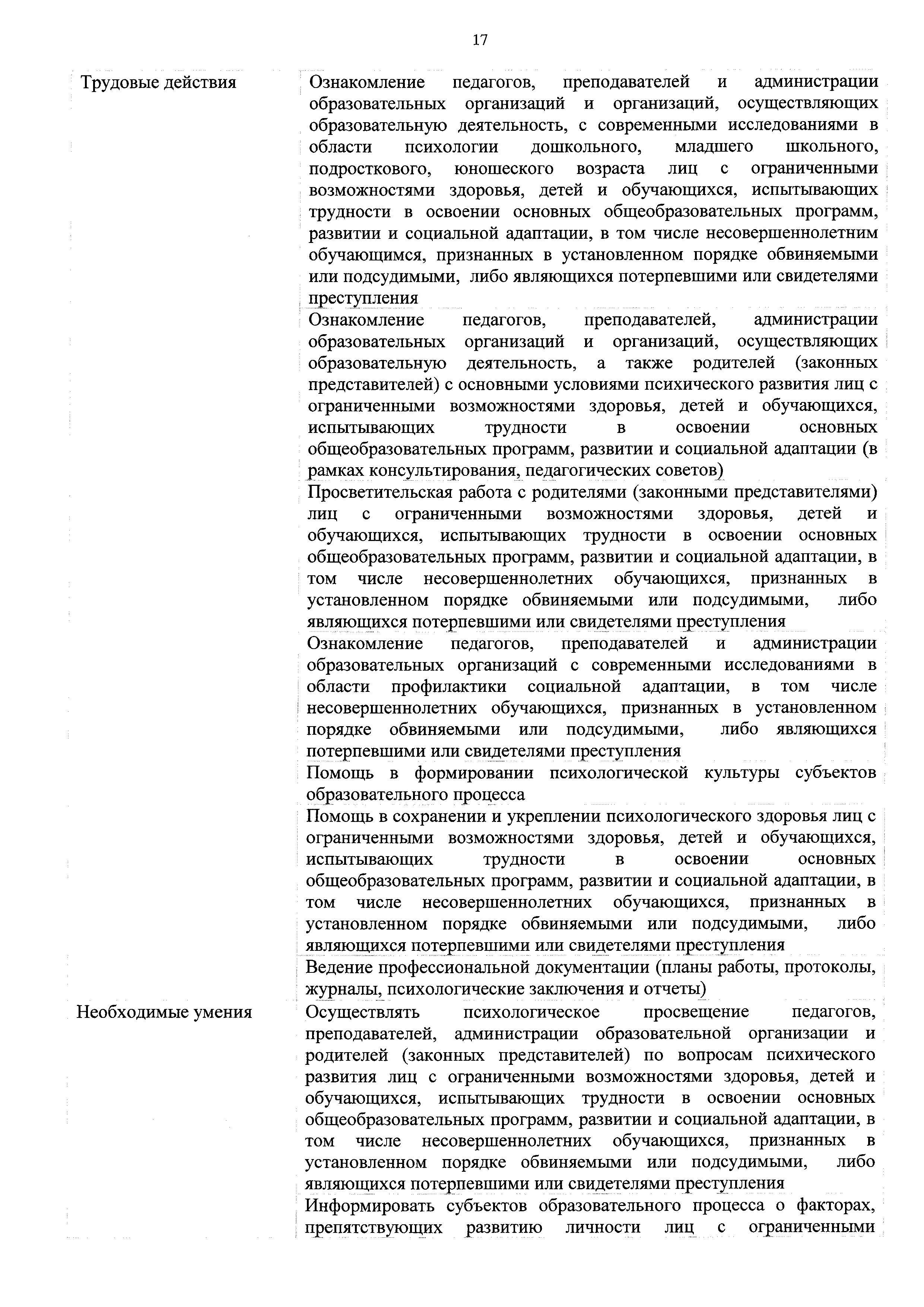 17

| | |
|---|---|
| Трудовые действия | Ознакомление педагогов, преподавателей и администрации образовательных организаций и организаций, осуществляющих образовательную деятельность, с современными исследованиями в области психологии дошкольного, младшего школьного, подросткового, юношеского возраста лиц с ограниченными возможностями здоровья, детей и обучающихся, испытывающих трудности в освоении основных общеобразовательных программ, развитии и социальной адаптации, в том числе несовершеннолетним обучающимся, признанных в установленном порядке обвиняемыми или подсудимыми, либо являющихся потерпевшими или свидетелями преступления |
| | Ознакомление педагогов, преподавателей, администрации образовательных организаций и организаций, осуществляющих образовательную деятельность, а также родителей (законных представителей) с основными условиями психического развития лиц с ограниченными возможностями здоровья, детей и обучающихся, испытывающих трудности в освоении основных общеобразовательных программ, развитии и социальной адаптации (в рамках консультирования, педагогических советов) |
| | Просветительская работа с родителями (законными представителями) лиц с ограниченными возможностями здоровья, детей и обучающихся, испытывающих трудности в освоении основных общеобразовательных программ, развитии и социальной адаптации, в том числе несовершеннолетних обучающихся, признанных в установленном порядке обвиняемыми или подсудимыми, либо являющихся потерпевшими или свидетелями преступления |
| | Ознакомление педагогов, преподавателей и администрации образовательных организаций с современными исследованиями в области профилактики социальной адаптации, в том числе несовершеннолетних обучающихся, признанных в установленном порядке обвиняемыми или подсудимыми, либо являющихся потерпевшими или свидетелями преступления |
| | Помощь в формировании психологической культуры субъектов образовательного процесса |
| | Помощь в сохранении и укреплении психологического здоровья лиц с ограниченными возможностями здоровья, детей и обучающихся, испытывающих трудности в освоении основных общеобразовательных программ, развитии и социальной адаптации, в том числе несовершеннолетних обучающихся, признанных в установленном порядке обвиняемыми или подсудимыми, либо являющихся потерпевшими или свидетелями преступления |
| | Ведение профессиональной документации (планы работы, протоколы, журналы, психологические заключения и отчеты) |
| Необходимые умения | Осуществлять психологическое просвещение педагогов, преподавателей, администрации образовательной организации и родителей (законных представителей) по вопросам психического развития лиц с ограниченными возможностями здоровья, детей и обучающихся, испытывающих трудности в освоении основных общеобразовательных программ, развитии и социальной адаптации, в том числе несовершеннолетних обучающихся, признанных в установленном порядке обвиняемыми или подсудимыми, либо являющихся потерпевшими или свидетелями преступления |
| | Информировать субъектов образовательного процесса о факторах, препятствующих развитию личности лиц с ограниченными |